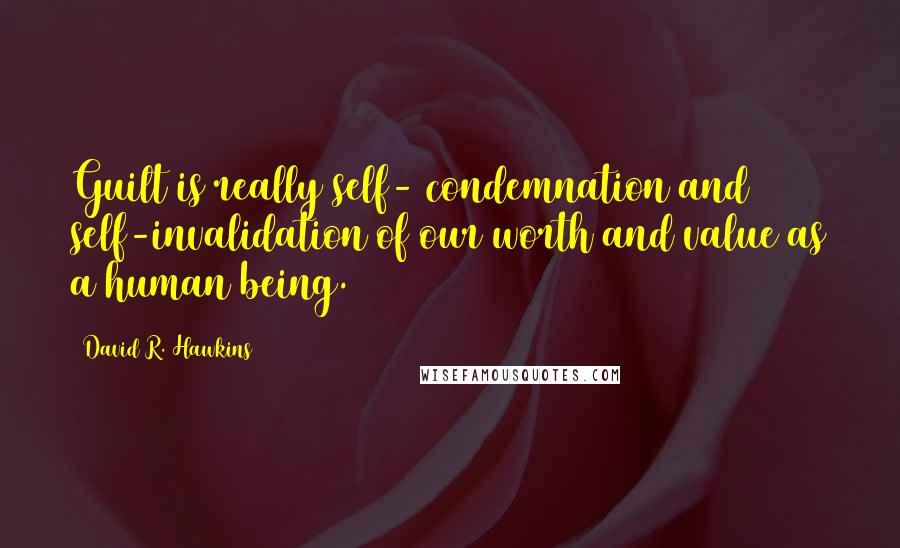 Guilt is really self- condemnation and self-invalidation of our worth and value as a human being.

David R. Hawkins

WISEFAMOUSQUOTES.COM